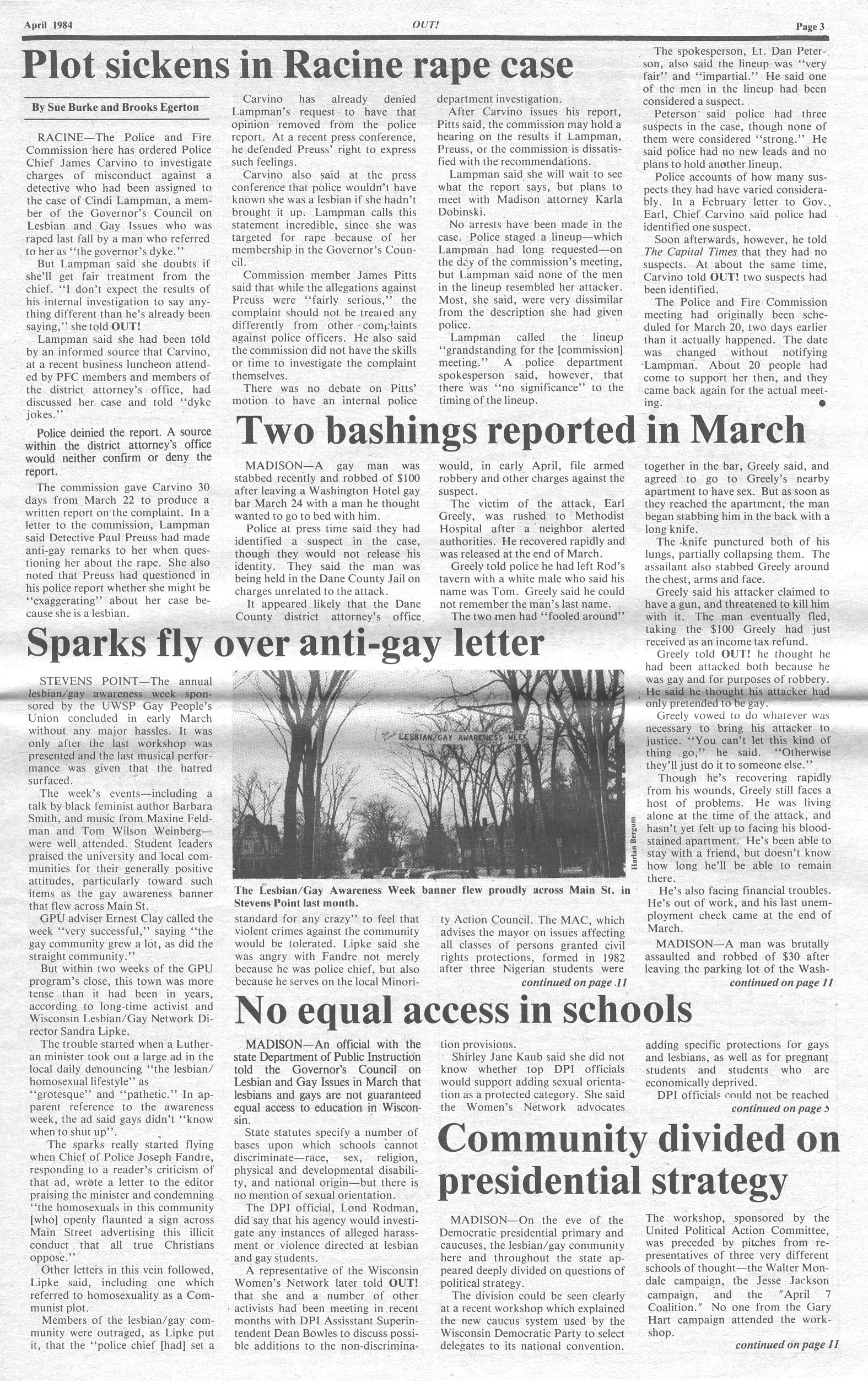 April 1984 OUT! Page 3

Plot sickens in Racine rape case

By Sue Burke and Brooks Egerton

RACINE—The Police and Fire Commission here has ordered Police Chief James Carvino to investigate charges of misconduct against a detective who had been assigned to the case of Cindi Lampman, a member of the Governor's Council on Lesbian and Gay Issues who was raped last fall by a man who referred to her as "the governor's dyke."

But Lampman said she doubts if she'll get fair treatment from the chief. "I don't expect the results of his internal investigation to say anything different than he's already been saying," she told OUT!

Lampman said she had been told by an informed source that Carvino, at a recent business luncheon attended by PFC members and members of the district attorney's office, had discussed her case and told "dyke jokes."

Police deinied the report. A source within the district attorney's office would neither confirm or deny the report.

The commission gave Carvino 30 days from March 22 to produce a written report on the complaint. In a letter to the commission, Lampman said Detective Paul Preuss had made anti-gay remarks to her when questioning her about the rape. She also noted that Preuss had questioned in his police report whether she might be "exaggerating" about her case because she is a lesbian.

Carvino has already denied Lampman's request to have that opinion removed from the police report. At a recent press conference, he defended Preuss' right to express such feelings.

Carvino also said at the press conference that police wouldn't have known she was a lesbian if she hadn't brought it up. Lampman calls this statement incredible, since she was targeted for rape because of her membership in the Governor's Council.

Commission member James Pitts said that while the allegations against Preuss were "fairly serious," the complaint should not be treated any differently from other complaints against police officers. He also said the commission did not have the skills or time to investigate the complaint themselves.

There was no debate on Pitts' motion to have an internal police department investigation.

After Carvino issues his report, Pitts said, the commission may hold a hearing on the results if Lampman, Preuss, or the commission is dissatisfied with the recommendations.

Lampman said she will wait to see what the report says, but plans to meet with Madison attorney Karla Dobinski.

No arrests have been made in the case. Police staged a lineup—which Lampman had long requested—on the day of the commission's meeting, but Lampman said none of the men in the lineup resembled her attacker. Most, she said, were very dissimilar from the description she had given police.

Lampman called the lineup "grandstanding for the [commission] meeting." A police department spokesperson said, however, that there was "no significance" to the timing of the lineup.

The spokesperson, Lt. Dan Peterson, also said the lineup was "very fair" and "impartial." He said one of the men in the lineup had been considered a suspect.

Peterson said police had three suspects in the case, though none of them were considered "strong." He said police had no new leads and no plans to hold another lineup.

Police accounts of how many suspects they had have varied considerably. In a February letter to Gov. Earl, Chief Carvino said police had identified one suspect.

Soon afterwards, however, he told The Capital Times that they had no suspects. At about the same time, Carvino told OUT! two suspects had been identified.

The Police and Fire Commission meeting had originally been scheduled for March 20, two days earlier than it actually happened. The date was changed without notifying Lampman. About 20 people had come to support her then, and they came back again for the actual meeting.

Two bashings reported in March

MADISON—A gay man was stabbed recently and robbed of $100 after leaving a Washington Hotel gay bar March 24 with a man he thought wanted to go to bed with him.

Police at press time said they had identified a suspect in the case, though they would not release his identity. They said the man was being held in the Dane County Jail on charges unrelated to the attack.

It appeared likely that the Dane County district attorney's office would, in early April, file armed robbery and other charges against the suspect.

The victim of the attack, Earl Greely, was rushed to Methodist Hospital after a neighbor alerted authorities. He recovered rapidly and was released at the end of March.

Greely told police he had left Rod's tavern with a white male who said his name was Tom. Greely said he could not remember the man's last name.

The two men had "fooled around" together in the bar, Greely said, and agreed to go to Greely's nearby apartment to have sex. But as soon as they reached the apartment, the man began stabbing him in the back with a long knife.

The knife punctured both of his lungs, partially collapsing them. The assailant also stabbed Greely around the chest, arms and face.

Greely said his attacker claimed to have a gun, and threatened to kill him with it. The man eventually fled, taking the $100 Greely had just received as an income tax refund.

Greely told OUT! he thought he had been attacked both because he was gay and for purposes of robbery. He said he thought his attacker had only pretended to be gay.

Greely vowed to do whatever was necessary to bring his attacker to justice. "You can't let this kind of thing go," he said. "Otherwise they'll just do it to someone else."

Though he's recovering rapidly from his wounds, Greely still faces a host of problems. He was living alone at the time of the attack, and hasn't yet felt up to facing his bloodstained apartment. He's been able to stay with a friend, but doesn't know how long he'll be able to remain there.

He's also facing financial troubles. He's out of work, and his last unemployment check came at the end of March.

MADISON—A man was brutally assaulted and robbed of $30 after leaving the parking lot of the Wash-
continued on page 11

Sparks fly over anti-gay letter

STEVENS POINT—The annual lesbian/gay awareness week sponsored by the UWSP Gay People's Union concluded in early March without any major hassles. It was only after the last workshop was presented and the last musical performance was given that the hatred surfaced.

The week's events—including a talk by black feminist author Barbara Smith, and music from Maxine Feldman and Tom Wilson Weinberg—were well attended. Student leaders praised the university and local communities for their generally positive attitudes, particularly toward such items as the gay awareness banner that flew across Main St.

GPU adviser Ernest Clay called the week "very successful," saying "the gay community grew a lot, as did the straight community."

But within two weeks of the GPU program's close, this town was more tense than it had been in years, according to long-time activist and Wisconsin Lesbian/Gay Network Director Sandra Lipke.

The trouble started when a Lutheran minister took out a large ad in the local daily denouncing "the lesbian/homosexual lifestyle" as "grotesque" and "pathetic." In apparent reference to the awareness week, the ad said gays didn't "know when to shut up".

The sparks really started flying when Chief of Police Joseph Fandre, responding to a reader's criticism of that ad, wrote a letter to the editor praising the minister and condemning "the homosexuals in this community [who] openly flaunted a sign across Main Street advertising this illicit conduct that all true Christians oppose."

Other letters in this vein followed, Lipke said, including one which referred to homosexuality as a Communist plot.

Members of the lesbian/gay community were outraged, as Lipke put it, that the "police chief [had] set a

LESBIAN/GAY AWARENESS WEEK

Harlan Bergum

The Lesbian/Gay Awareness Week banner flew proudly across Main St. in Stevens Point last month.

standard for any crazy" to feel that violent crimes against the community would be tolerated. Lipke said she was angry with Fandre not merely because he was police chief, but also because he serves on the local Minority Action Council. The MAC, which advises the mayor on issues affecting all classes of persons granted civil rights protections, formed in 1982 after three Nigerian students were
continued on page 11

No equal access in schools

MADISON—An official with the state Department of Public Instruction told the Governor's Council on Lesbian and Gay Issues in March that lesbians and gays are not guaranteed equal access to education in Wisconsin.

State statutes specify a number of bases upon which schools cannot discriminate—race, sex, religion, physical and developmental disability, and national origin—but there is no mention of sexual orientation.

The DPI official, Lond Rodman, did say that his agency would investigate any instances of alleged harassment or violence directed at lesbian and gay students.

A representative of the Wisconsin Women's Network later told OUT! that she and a number of other activists had been meeting in recent months with DPI Assisstant Superintendent Dean Bowles to discuss possible additions to the non-discrimination provisions.

Shirley Jane Kaub said she did not know whether top DPI officials would support adding sexual orientation as a protected category. She said the Women's Network advocates adding specific protections for gays and lesbians, as well as for pregnant students and students who are economically deprived.

DPI officials could not be reached
continued on page 5

Community divided on presidential strategy

MADISON—On the eve of the Democratic presidential primary and caucuses, the lesbian/gay community here and throughout the state appeared deeply divided on questions of political strategy.

The division could be seen clearly at a recent workshop which explained the new caucus system used by the Wisconsin Democratic Party to select delegates to its national convention.

The workshop, sponsored by the United Political Action Committee, was preceded by pitches from representatives of three very different schools of thought—the Walter Mondale campaign, the Jesse Jackson campaign, and the "April 7 Coalition." No one from the Gary Hart campaign attended the workshop.
continued on page 11